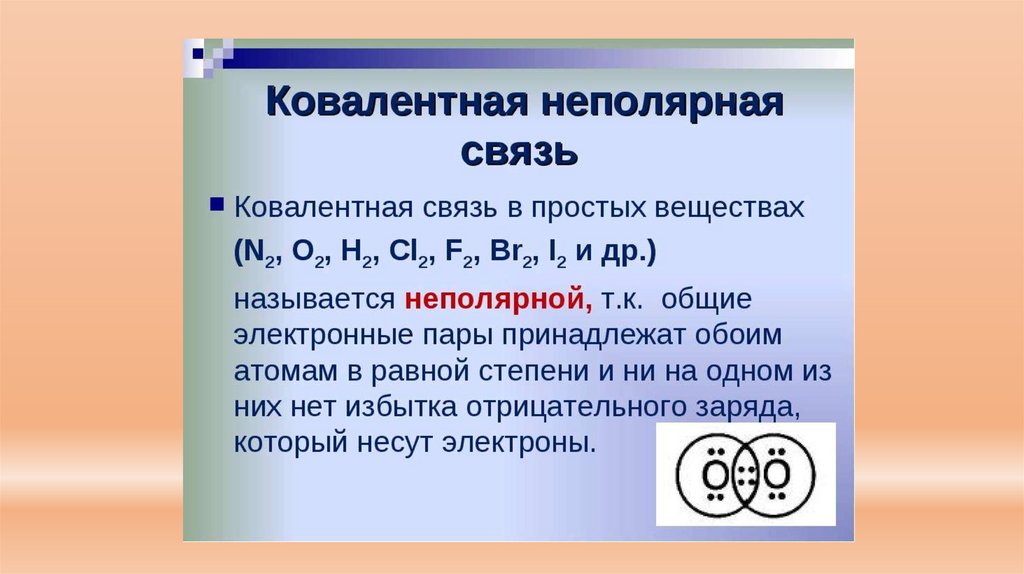 Ковалентная неполярная связь

Ковалентная связь в простых веществах ($N_2$, $O_2$, $H_2$, $Cl_2$, $F_2$, $Br_2$, $I_2$ и др.) называется неполярной, т.к. общие электронные пары принадлежат обоим атомам в равной степени и ни на одном из них нет избытка отрицательного заряда, который несут электроны.

O O